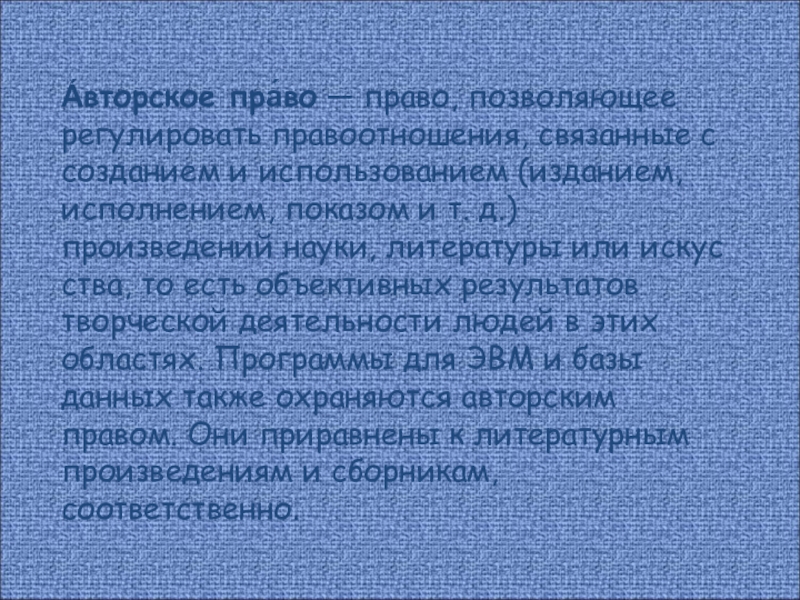 А́вторское пра́во — право, позволяющее регулировать правоотношения, связанные с созданием и использованием (изданием, исполнением, показом и т. д.) произведений науки, литературы или искус ства, то есть объективных результатов творческой деятельности людей в этих областях. Программы для ЭВМ и базы данных также охраняются авторским правом. Они приравнены к литературным произведениям и сборникам, соответственно.